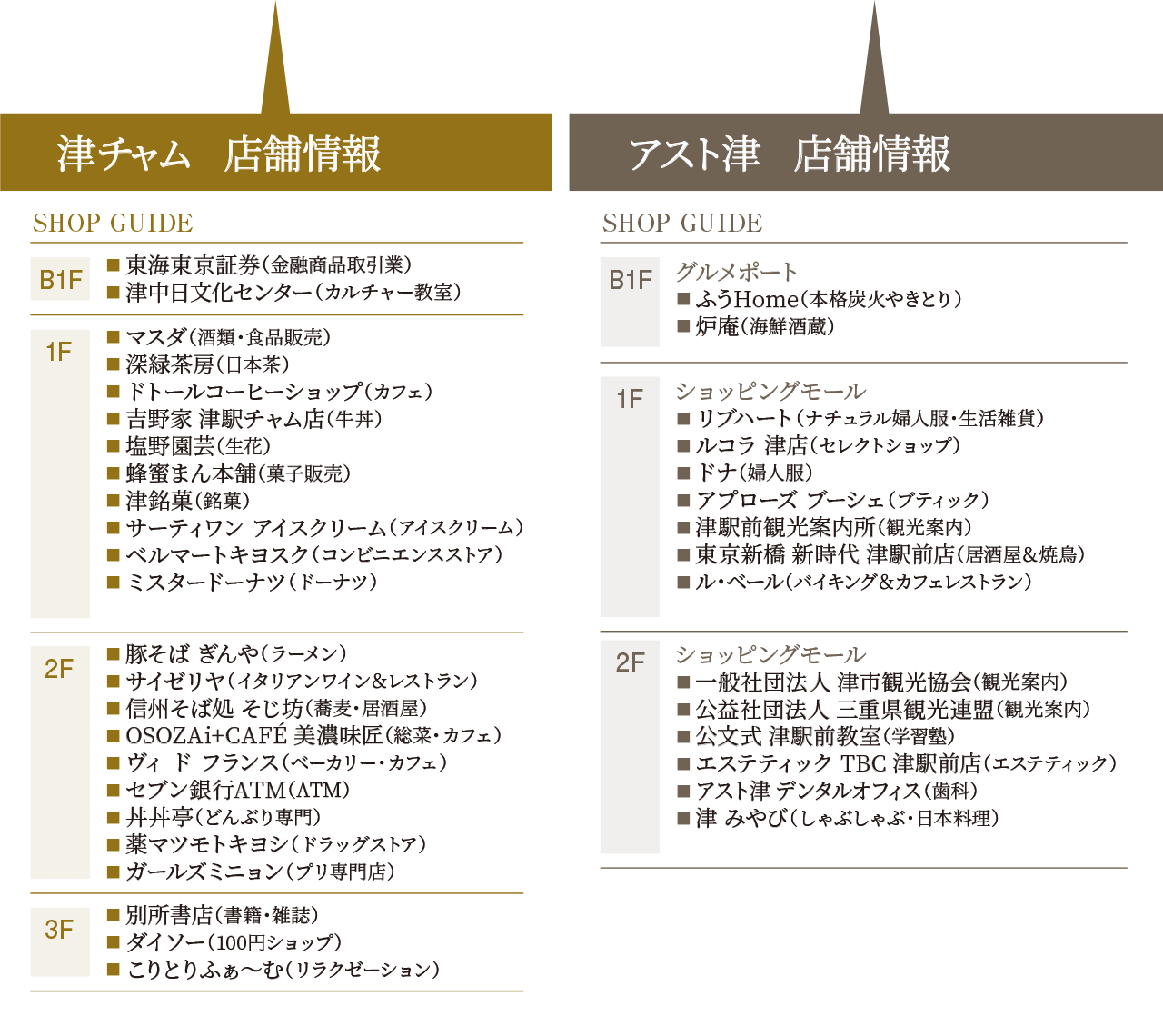 津チャム　店舗情報

SHOP GUIDE

B1F
■ 東海東京証券（金融商品取引業）
■ 津中日文化センター（カルチャー教室）

1F
■ マスダ（酒類・食品販売）
■ 深緑茶房（日本茶）
■ ドトールコーヒーショップ（カフェ）
■ 吉野家 津駅チャム店（牛丼）
■ 塩野園芸（生花）
■ 蜂蜜まん本舗（菓子販売）
■ 津銘菓（銘菓）
■ サーティワン アイスクリーム（アイスクリーム）
■ ベルマートキヨスク（コンビニエンスストア）
■ ミスタードーナツ（ドーナツ）

2F
■ 豚そば ぎんや（ラーメン）
■ サイゼリヤ（イタリアンワイン&レストラン）
■ 信州そば処 そじ坊（蕎麦・居酒屋）
■ OSOZAi+CAFÉ 美濃味匠（総菜・カフェ）
■ ヴィ ド フランス（ベーカリー・カフェ）
■ セブン銀行ATM（ATM）
■ 丼丼亭（どんぶり専門）
■ 薬マツモトキヨシ（ドラッグストア）
■ ガールズミニョン（プリ専門店）

3F
■ 別所書店（書籍・雑誌）
■ ダイソー（100円ショップ）
■ こりとりふぁ〜む（リラクゼーション）

アスト津　店舗情報

SHOP GUIDE

B1F
グルメポート
■ ふうHome（本格炭火やきとり）
■ 炉庵（海鮮酒蔵）

1F
ショッピングモール
■ リブハート（ナチュラル婦人服・生活雑貨）
■ ルコラ 津店（セレクトショップ）
■ ドナ（婦人服）
■ アプローズ ブーシェ（ブティック）
■ 津駅前観光案内所（観光案内）
■ 東京新橋 新時代 津駅前店（居酒屋&焼鳥）
■ ル・ベール（バイキング&カフェレストラン）

2F
ショッピングモール
■ 一般社団法人 津市観光協会（観光案内）
■ 公益社団法人 三重県観光連盟（観光案内）
■ 公文式 津駅前教室（学習塾）
■ エステティック TBC 津駅前店（エステティック）
■ アスト津 デンタルオフィス（歯科）
■ 津 みやび（しゃぶしゃぶ・日本料理）